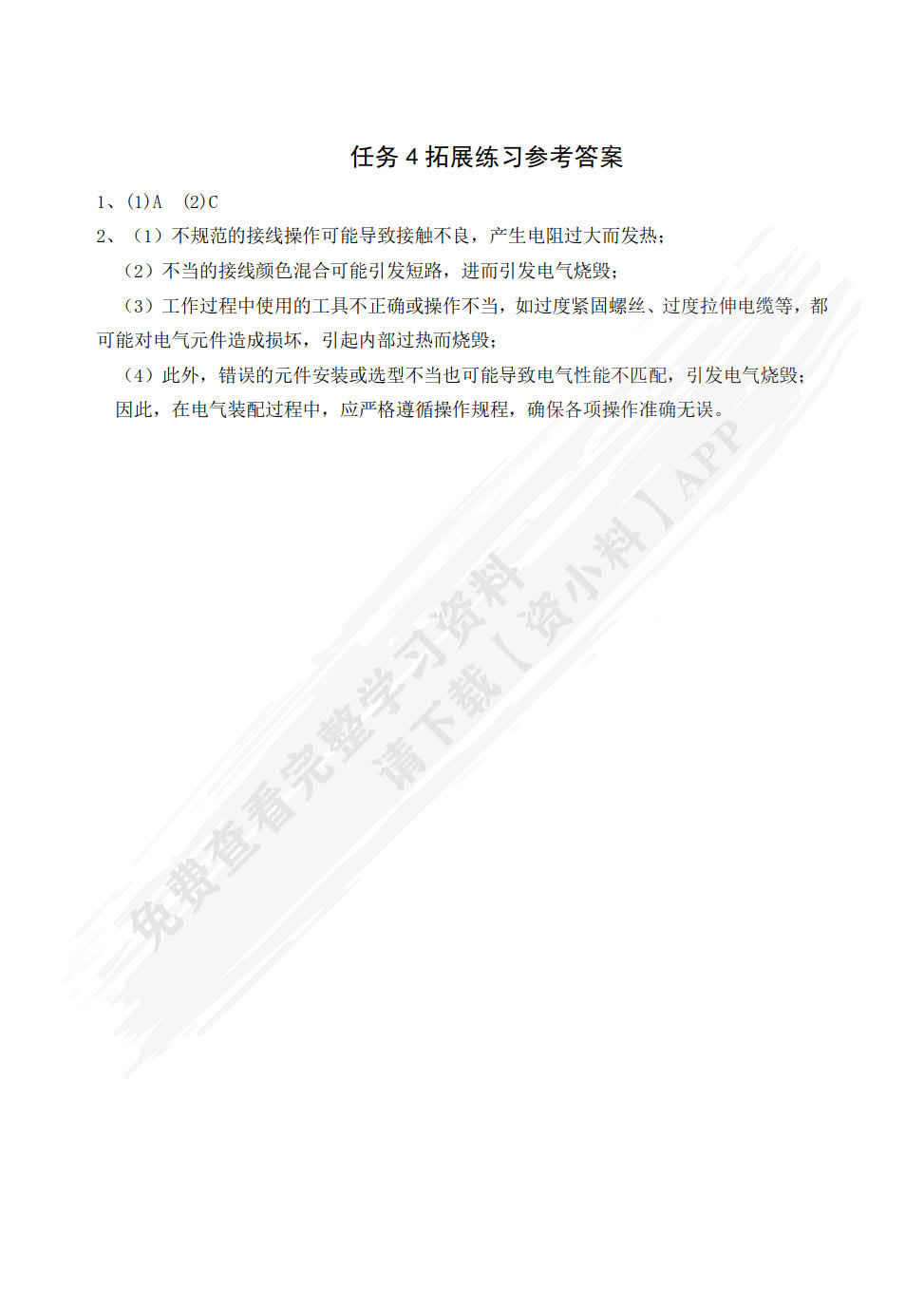 任务 4 拓展练习参考答案

1、(1)A (2)C

2、（1）不规范的接线操作可能导致接触不良，产生电阻过大而发热；

（2）不当的接线颜色混合可能引发短路，进而引发电气烧毁；

（3）工作过程中使用的工具不正确或操作不当，如过度紧固螺丝、过度拉伸电缆等，都可能对电气元件造成损坏，引起内部过热而烧毁；

（4）此外，错误的元件安装或选型不当也可能导致电气性能不匹配，引发电气烧毁；

因此，在电气装配过程中，应严格遵循操作规程，确保各项操作准确无误。

免费查看完整学习资料
请下载【资小料】APP